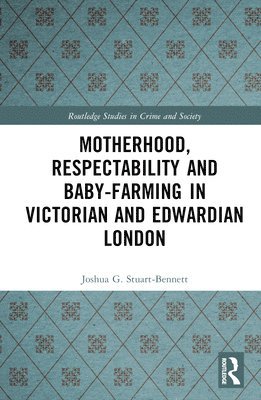 Routledge Studies in Crime and Society

MOTHERHOOD, RESPECTABILITY AND BABY-FARMING IN VICTORIAN AND EDWARDIAN LONDON

Joshua G. Stuart-Bennett

ROUTLEDGE